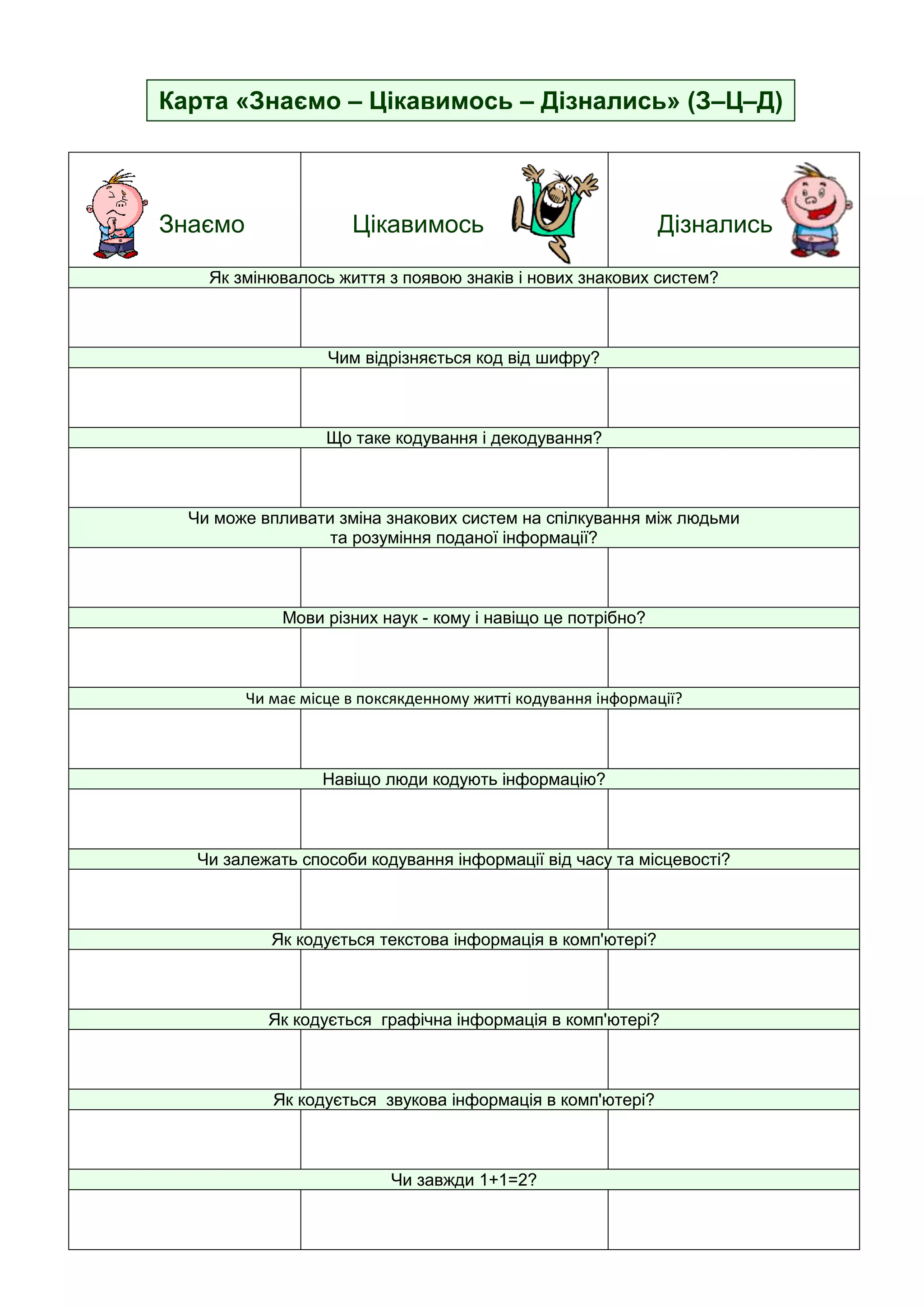 Карта «Знаємо – Цікавимось – Дізнались» (З–Ц–Д)

| Знаємо | Цікавимось | Дізнались |
|---|---|---|
| Як змінювалось життя з появою знаків і нових знакових систем? | | |
| | | |
| Чим відрізняється код від шифру? | | |
| | | |
| Що таке кодування і декодування? | | |
| | | |
| Чи може впливати зміна знакових систем на спілкування між людьми та розуміння поданої інформації? | | |
| | | |
| Мови різних наук - кому і навіщо це потрібно? | | |
| | | |
| Чи має місце в поксякденному житті кодування інформації? | | |
| | | |
| Навіщо люди кодують інформацію? | | |
| | | |
| Чи залежать способи кодування інформації від часу та місцевості? | | |
| | | |
| Як кодується текстова інформація в комп'ютері? | | |
| | | |
| Як кодується графічна інформація в комп'ютері? | | |
| | | |
| Як кодується звукова інформація в комп'ютері? | | |
| | | |
| Чи завжди 1+1=2? | | |
| | | |